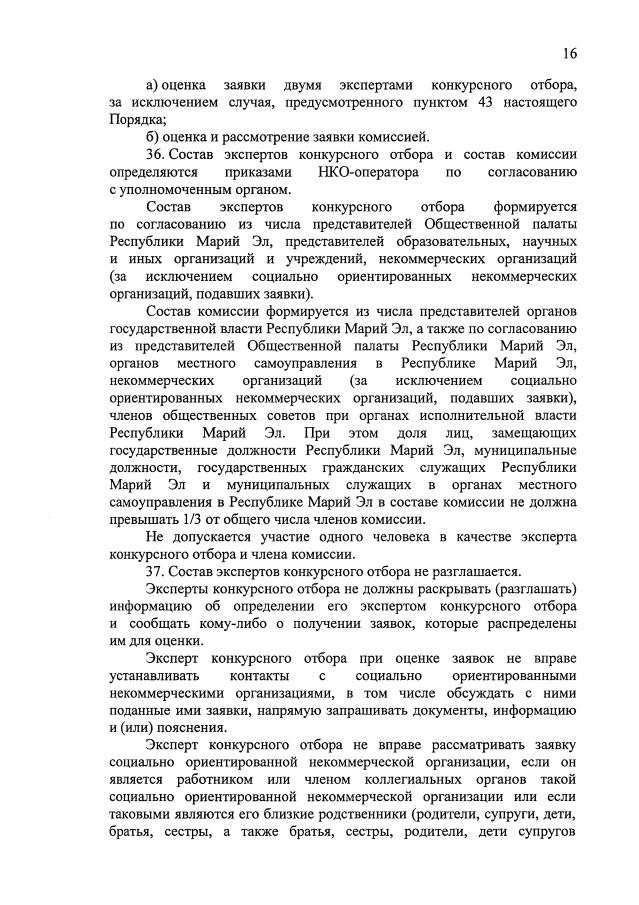 16

а) оценка заявки двумя экспертами конкурсного отбора, за исключением случая, предусмотренного пунктом 43 настоящего Порядка;

б) оценка и рассмотрение заявки комиссией.

36. Состав экспертов конкурсного отбора и состав комиссии определяются приказами НКО-оператора по согласованию с уполномоченным органом.

Состав экспертов конкурсного отбора формируется по согласованию из числа представителей Общественной палаты Республики Марий Эл, представителей образовательных, научных и иных организаций и учреждений, некоммерческих организаций (за исключением социально ориентированных некоммерческих организаций, подавших заявки).

Состав комиссии формируется из числа представителей органов государственной власти Республики Марий Эл, а также по согласованию из представителей Общественной палаты Республики Марий Эл, органов местного самоуправления в Республике Марий Эл, некоммерческих организаций (за исключением социально ориентированных некоммерческих организаций, подавших заявки), членов общественных советов при органах исполнительной власти Республики Марий Эл. При этом доля лиц, замещающих государственные должности Республики Марий Эл, муниципальные должности, государственных гражданских служащих Республики Марий Эл и муниципальных служащих в органах местного самоуправления в Республике Марий Эл в составе комиссии не должна превышать 1/3 от общего числа членов комиссии.

Не допускается участие одного человека в качестве эксперта конкурсного отбора и члена комиссии.

37. Состав экспертов конкурсного отбора не разглашается.

Эксперты конкурсного отбора не должны раскрывать (разглашать) информацию об определении его экспертом конкурсного отбора и сообщать кому-либо о получении заявок, которые распределены им для оценки.

Эксперт конкурсного отбора при оценке заявок не вправе устанавливать контакты с социально ориентированными некоммерческими организациями, в том числе обсуждать с ними поданные ими заявки, напрямую запрашивать документы, информацию и (или) пояснения.

Эксперт конкурсного отбора не вправе рассматривать заявку социально ориентированной некоммерческой организации, если он является работником или членом коллегиальных органов такой социально ориентированной некоммерческой организации или если таковыми являются его близкие родственники (родители, супруги, дети, братья, сестры, а также братья, сестры, родители, дети супругов